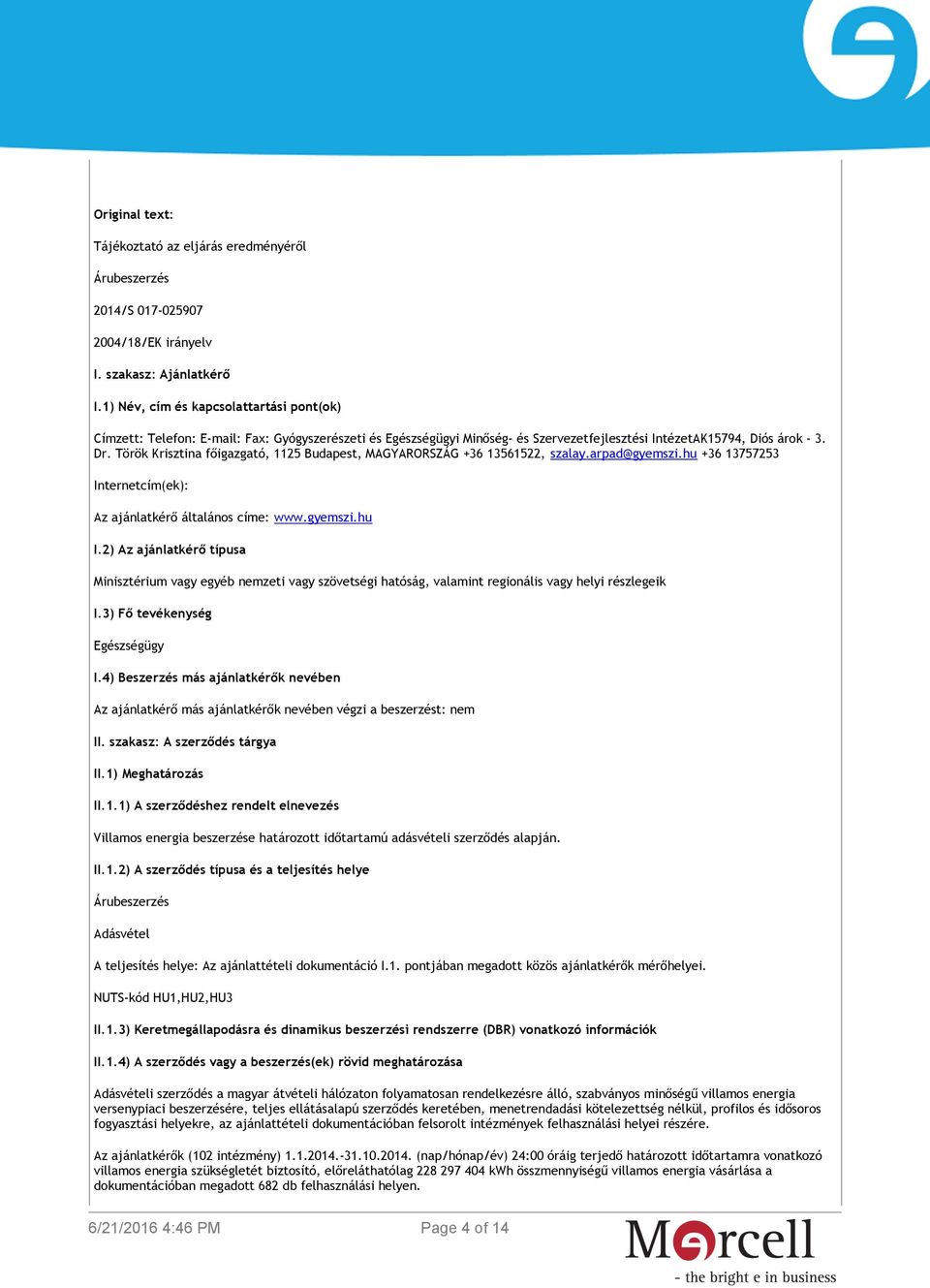 Original text:

Tájékoztató az eljárás eredményéről

Árubeszerzés

2014/S 017-025907

2004/18/EK irányelv

I. szakasz: Ajánlatkérő

I.1) Név, cím és kapcsolattartási pont(ok)

Címzett: Telefon: E-mail: Fax: Gyógyszerészeti és Egészségügyi Minőség- és Szervezetfejlesztési IntézetAK15794, Diós árok - 3. Dr. Török Krisztina főigazgató, 1125 Budapest, MAGYARORSZÁG +36 13561522, szalay.arpad@gyemszi.hu +36 13757253

Internetcím(ek):

Az ajánlatkérő általános címe: www.gyemszi.hu

I.2) Az ajánlatkérő típusa

Minisztérium vagy egyéb nemzeti vagy szövetségi hatóság, valamint regionális vagy helyi részlegeik

I.3) Fő tevékenység

Egészségügy

I.4) Beszerzés más ajánlatkérők nevében

Az ajánlatkérő más ajánlatkérők nevében végzi a beszerzést: nem

II. szakasz: A szerződés tárgya

II.1) Meghatározás

II.1.1) A szerződéshez rendelt elnevezés

Villamos energia beszerzése határozott időtartamú adásvételi szerződés alapján.

II.1.2) A szerződés típusa és a teljesítés helye

Árubeszerzés

Adásvétel

A teljesítés helye: Az ajánlattételi dokumentáció I.1. pontjában megadott közös ajánlatkérők mérőhelyei.

NUTS-kód HU1,HU2,HU3

II.1.3) Keretmegállapodásra és dinamikus beszerzési rendszerre (DBR) vonatkozó információk

II.1.4) A szerződés vagy a beszerzés(ek) rövid meghatározása

Adásvételi szerződés a magyar átvételi hálózaton folyamatosan rendelkezésre álló, szabványos minőségű villamos energia versenypiaci beszerzésére, teljes ellátásalapú szerződés keretében, menetrendadási kötelezettség nélkül, profilos és idősoros fogyasztási helyekre, az ajánlattételi dokumentációban felsorolt intézmények felhasználási helyei részére.

Az ajánlatkérők (102 intézmény) 1.1.2014.-31.10.2014. (nap/hónap/év) 24:00 óráig terjedő határozott időtartamra vonatkozó villamos energia szükségletét biztosító, előreláthatólag 228 297 404 kWh összmennyiségű villamos energia vásárlása a dokumentációban megadott 682 db felhasználási helyen.

6/21/2016 4:46 PM

Page 4 of 14

Mercell
- the bright e in business